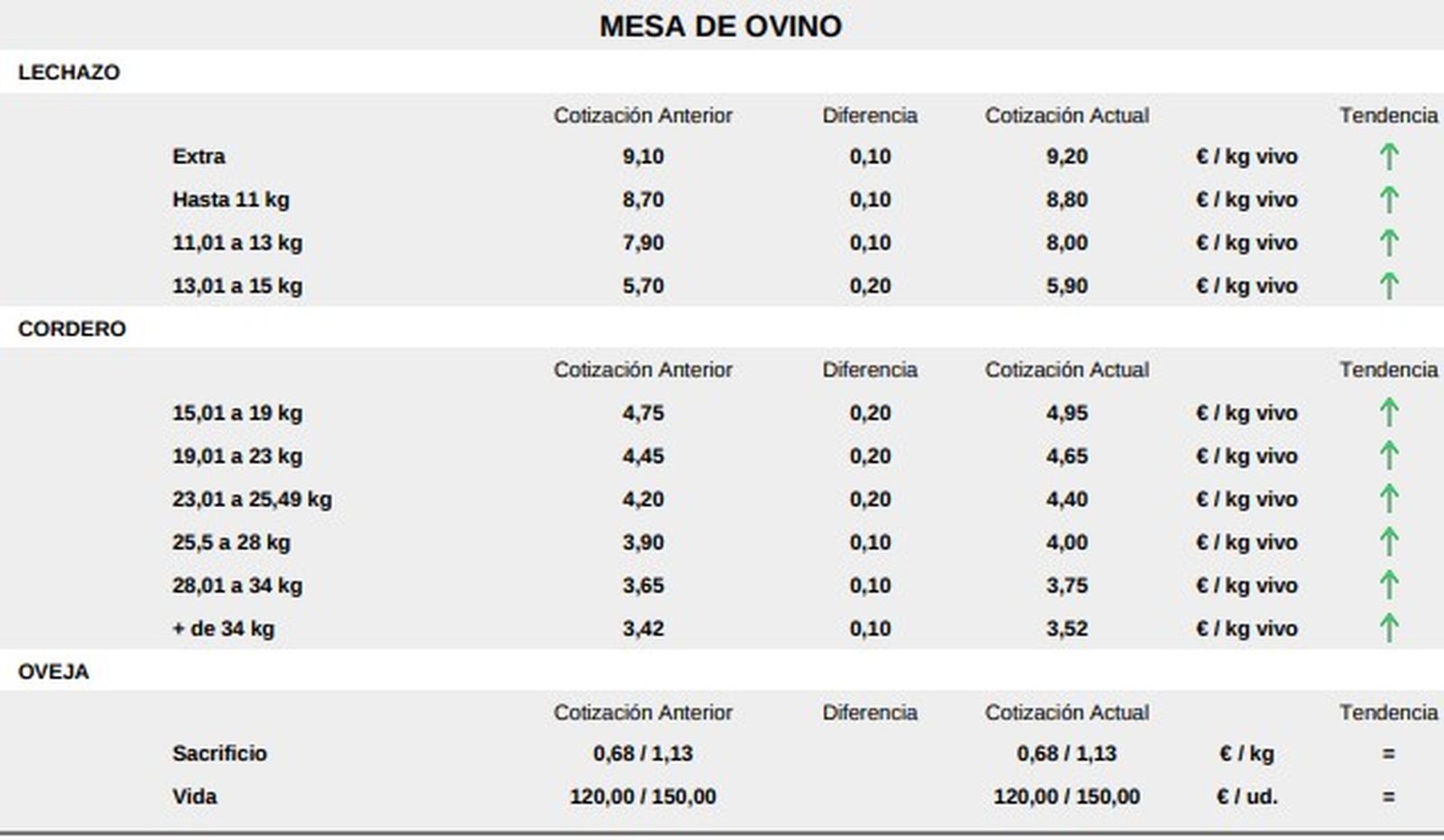 MESA DE OVINO

LECHAZO

| | Cotización Anterior | Diferencia | Cotización Actual | | Tendencia |
|---|---|---|---|---|---|
| Extra | 9,10 | 0,10 | 9,20 | € / kg vivo | ↑ |
| Hasta 11 kg | 8,70 | 0,10 | 8,80 | € / kg vivo | ↑ |
| 11,01 a 13 kg | 7,90 | 0,10 | 8,00 | € / kg vivo | ↑ |
| 13,01 a 15 kg | 5,70 | 0,20 | 5,90 | € / kg vivo | ↑ |

CORDERO

| | Cotización Anterior | Diferencia | Cotización Actual | | Tendencia |
|---|---|---|---|---|---|
| 15,01 a 19 kg | 4,75 | 0,20 | 4,95 | € / kg vivo | ↑ |
| 19,01 a 23 kg | 4,45 | 0,20 | 4,65 | € / kg vivo | ↑ |
| 23,01 a 25,49 kg | 4,20 | 0,20 | 4,40 | € / kg vivo | ↑ |
| 25,5 a 28 kg | 3,90 | 0,10 | 4,00 | € / kg vivo | ↑ |
| 28,01 a 34 kg | 3,65 | 0,10 | 3,75 | € / kg vivo | ↑ |
| + de 34 kg | 3,42 | 0,10 | 3,52 | € / kg vivo | ↑ |

OVEJA

| | Cotización Anterior | Diferencia | Cotización Actual | | Tendencia |
|---|---|---|---|---|---|
| Sacrificio | 0,68 / 1,13 | | 0,68 / 1,13 | € / kg | = |
| Vida | 120,00 / 150,00 | | 120,00 / 150,00 | € / ud. | = |